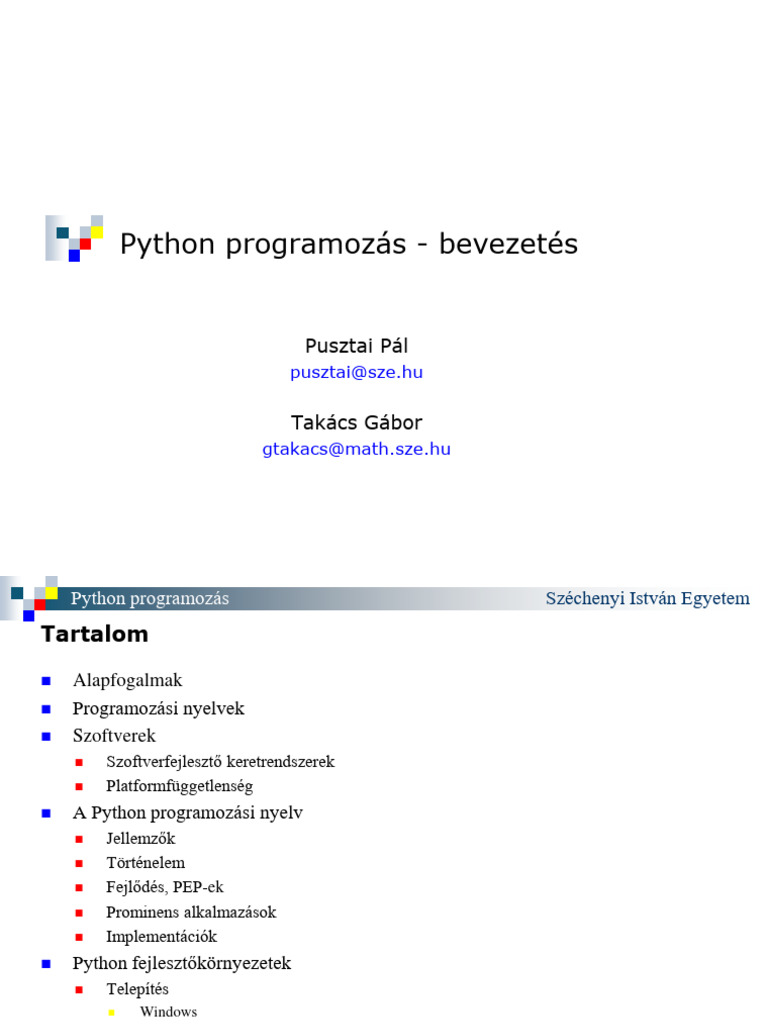 Python programozás - bevezetés

Pusztai Pál
pusztai@sze.hu

Takács Gábor
gtakacs@math.sze.hu

Python programozás

Széchenyi István Egyetem

Tartalom

• Alapfogalmak
• Programozási nyelvek
• Szoftverek
• Szoftverfejlesztő keretrendszerek
• Platformfüggetlenség
• A Python programozási nyelv
• Jellemzők
• Történelem
• Fejlődés, PEP-ek
• Prominens alkalmazások
• Implementációk
• Python fejlesztőkörnyezetek
• Telepítés
• Windows